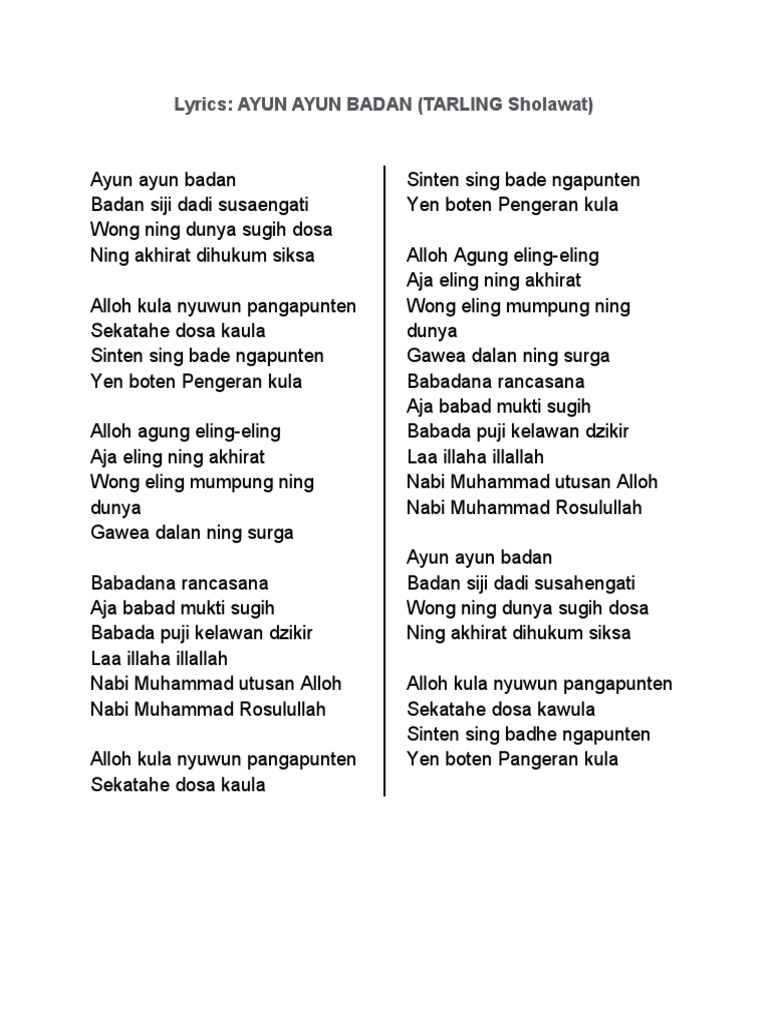 Lyrics: AYUN AYUN BADAN (TARLING Sholawat)

Ayun ayun badan
Badan siji dadi susaengati
Wong ning dunya sugih dosa
Ning akhirat dihukum siksa

Alloh kula nyuwun pangapunten
Sekatahe dosa kaula
Sinten sing bade ngapunten
Yen boten Pengeran kula

Alloh agung eling-eling
Aja eling ning akhirat
Wong eling mumpung ning dunya
Gawea dalan ning surga

Babadana rancasana
Aja babad mukti sugih
Babada puji kelawan dzikir
Laa illaha illallah
Nabi Muhammad utusan Alloh
Nabi Muhammad Rosulullah

Alloh kula nyuwun pangapunten
Sekatahe dosa kaula

Sinten sing bade ngapunten
Yen boten Pengeran kula

Alloh Agung eling-eling
Aja eling ning akhirat
Wong eling mumpung ning dunya
Gawea dalan ning surga
Babadana rancasana
Aja babad mukti sugih
Babada puji kelawan dzikir
Laa illaha illallah
Nabi Muhammad utusan Alloh
Nabi Muhammad Rosulullah

Ayun ayun badan
Badan siji dadi susahengati
Wong ning dunya sugih dosa
Ning akhirat dihukum siksa

Alloh kula nyuwun pangapunten
Sekatahe dosa kawula
Sinten sing badhe ngapunten
Yen boten Pangeran kula